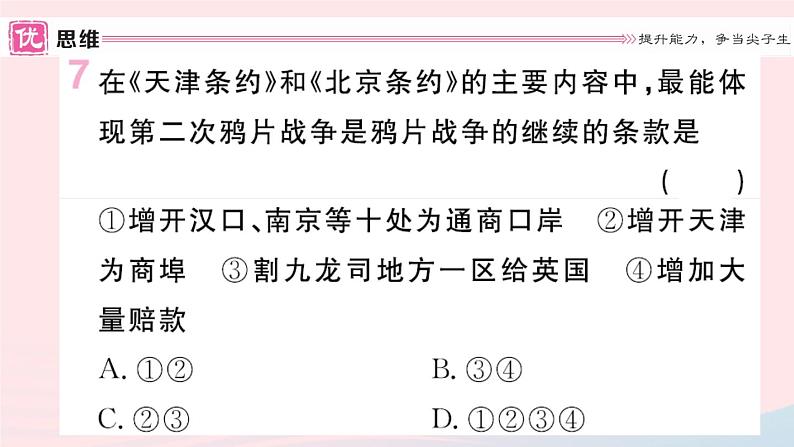 优 思维

提升能力，争当尖子生

7 在《天津条约》和《北京条约》的主要内容中，最能体现第二次鸦片战争是鸦片战争的继续的条款是 ( )

①增开汉口、南京等十处为通商口岸 ②增开天津为商埠 ③割九龙司地方一区给英国 ④增加大量赔款

A. ①②

B. ③④

C. ②③

D. ①②③④